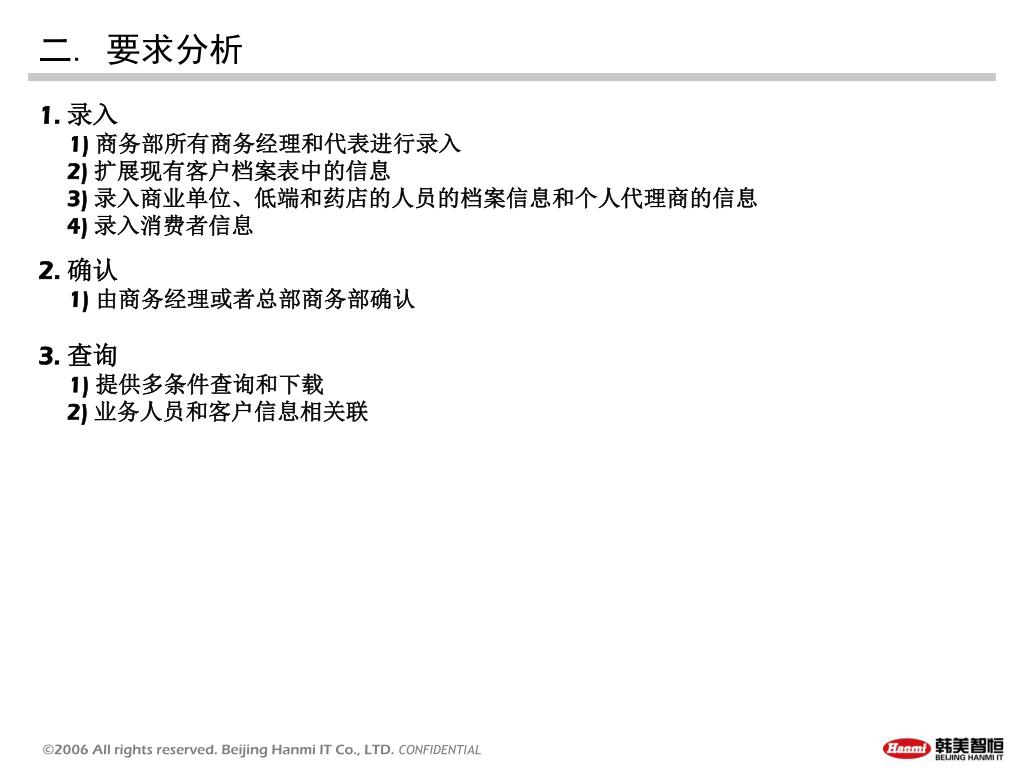 二. 要求分析

1. 录入
1) 商务部所有商务经理和代表进行录入
2) 扩展现有客户档案表中的信息
3) 录入商业单位、低端和药店的人员的档案信息和个人代理商的信息
4) 录入消费者信息

2. 确认
1) 由商务经理或者总部商务部确认

3. 查询
1) 提供多条件查询和下载
2) 业务人员和客户信息相关联

©2006 All rights reserved. Beijing Hanmi IT Co., LTD. CONFIDENTIAL

Hanmi 韩美智恒 BEIJING HANMI IT